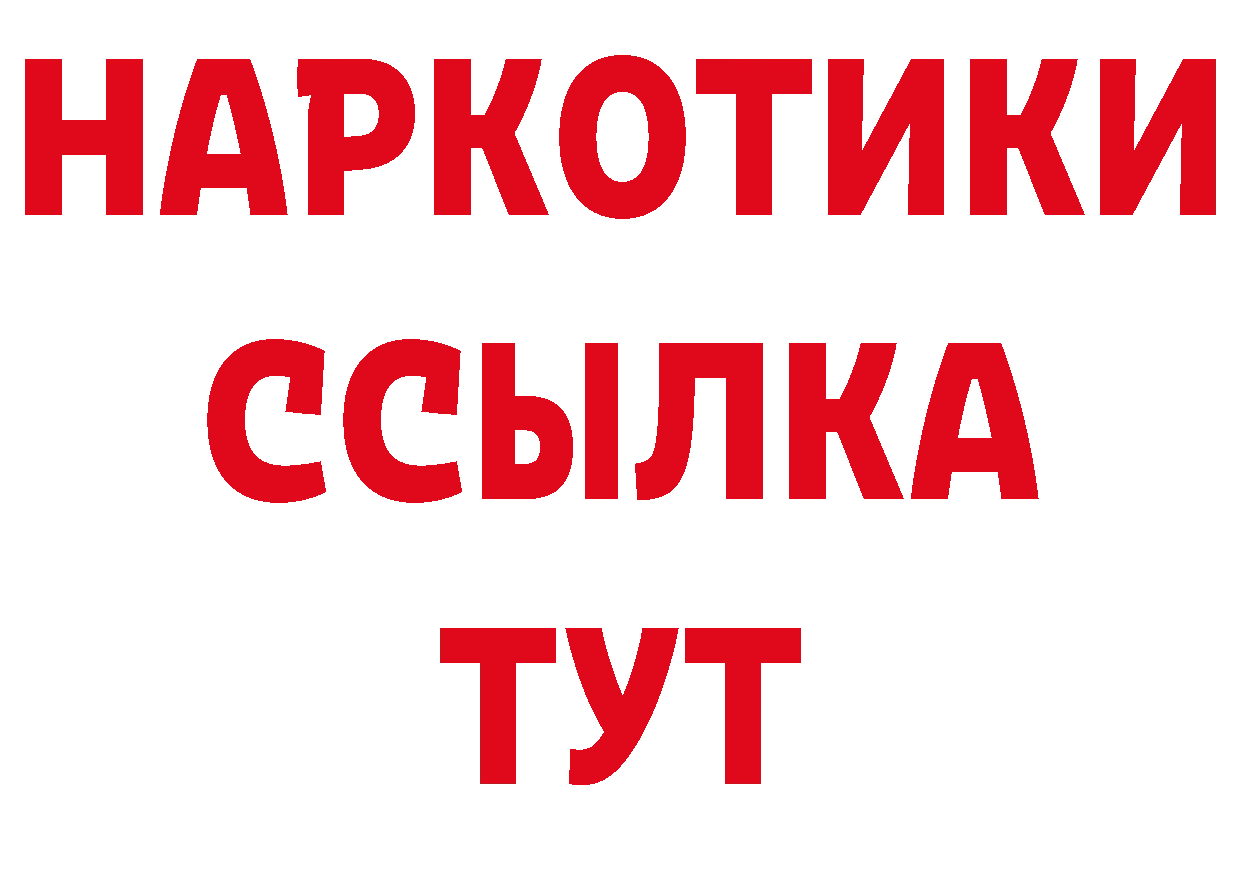 НАРКОТИКИ
ССЫЛКА
ТУТ